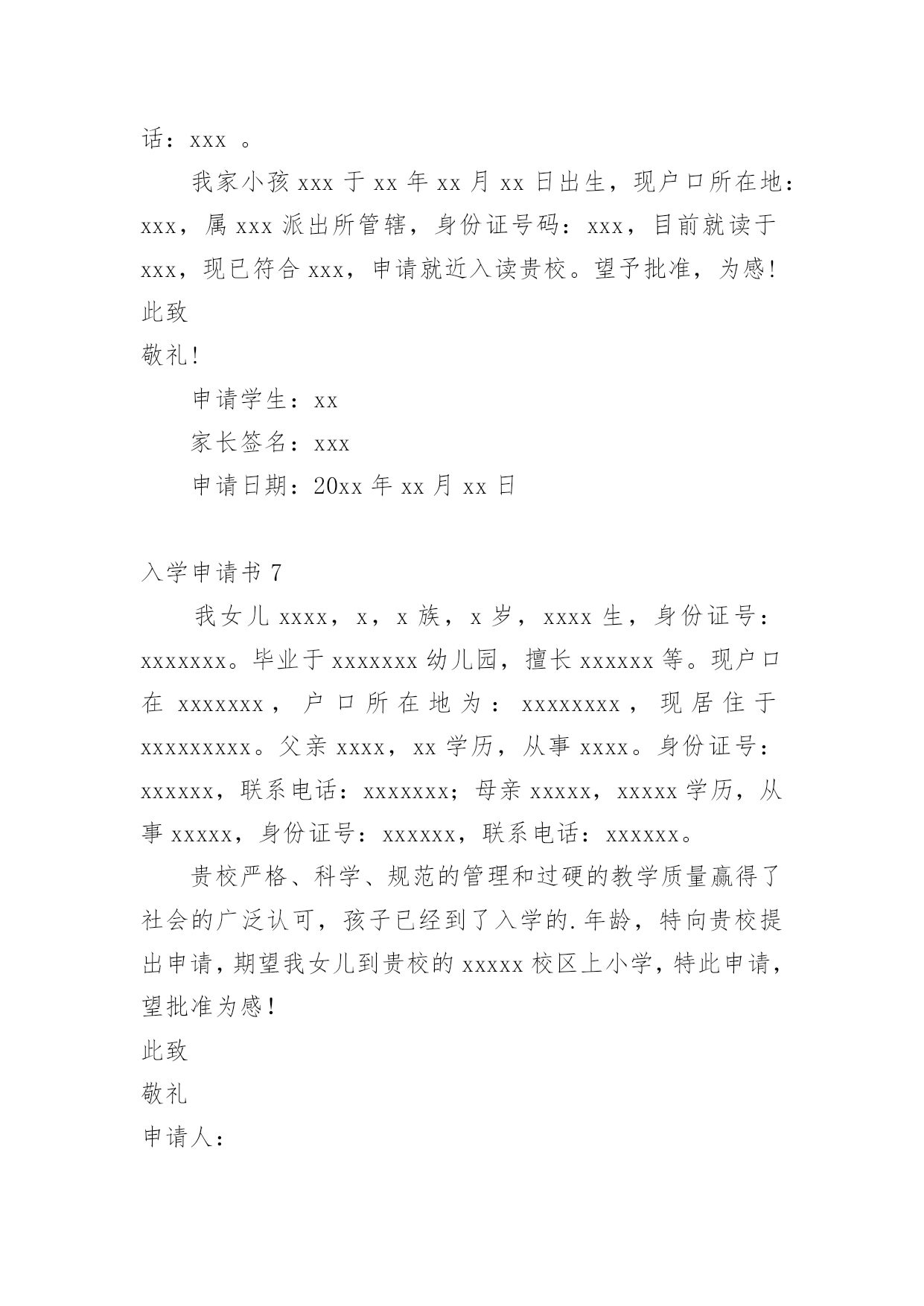 话：xxx 。

我家小孩 xxx 于 xx 年 xx 月 xx 日出生，现户口所在地：xxx，属 xxx 派出所管辖，身份证号码：xxx，目前就读于 xxx，现已符合 xxx，申请就近入读贵校。望予批准，为感！
此致
敬礼！

申请学生：xx

家长签名：xxx

申请日期：20xx 年 xx 月 xx 日

入学申请书 7

我女儿 xxxx，x，x 族，x 岁，xxxx 生，身份证号：xxxxxxx。毕业于 xxxxxxx 幼儿园，擅长 xxxxxx 等。现户口在 xxxxxxx，户口所在地为：xxxxxxxx，现居住于 xxxxxxxxx。父亲 xxxx，xx 学历，从事 xxxx。身份证号：xxxxxx，联系电话：xxxxxxx；母亲 xxxxx，xxxxx 学历，从事 xxxxx，身份证号：xxxxxx，联系电话：xxxxxx。

贵校严格、科学、规范的管理和过硬的教学质量赢得了社会的广泛认可，孩子已经到了入学的.年龄，特向贵校提出申请，期望我女儿到贵校的 xxxxx 校区上小学，特此申请，望批准为感！
此致
敬礼
申请人：